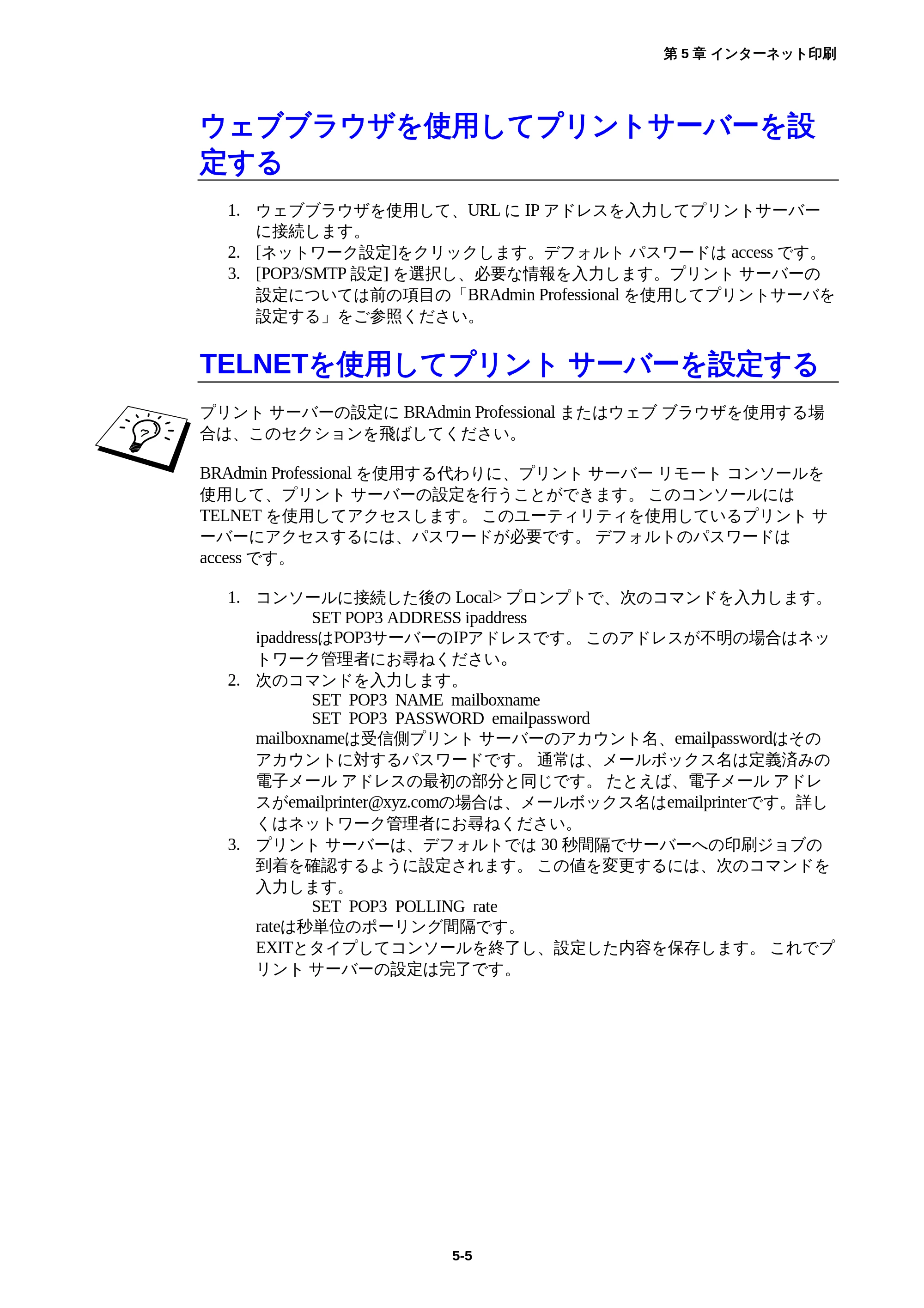 第5章 インターネット印刷

ウェブブラウザを使用してプリントサーバーを設定する

1. ウェブブラウザを使用して、URLにIPアドレスを入力してプリントサーバーに接続します。
2. [ネットワーク設定]をクリックします。デフォルト パスワードはaccessです。
3. [POP3/SMTP設定]を選択し、必要な情報を入力します。プリント サーバーの設定については前の項目の「BRAdmin Professionalを使用してプリントサーバを設定する」をご参照ください。

TELNETを使用してプリント サーバーを設定する

プリント サーバーの設定にBRAdmin Professionalまたはウェブ ブラウザを使用する場合は、このセクションを飛ばしてください。

BRAdmin Professionalを使用する代わりに、プリント サーバー リモート コンソールを使用して、プリント サーバーの設定を行うことができます。 このコンソールにはTELNETを使用してアクセスします。 このユーティリティを使用しているプリント サーバーにアクセスするには、パスワードが必要です。 デフォルトのパスワードはaccessです。

1. コンソールに接続した後のLocal>プロンプトで、次のコマンドを入力します。
SET POP3 ADDRESS ipaddress
ipaddressはPOP3サーバーのIPアドレスです。 このアドレスが不明の場合はネットワーク管理者にお尋ねください。
2. 次のコマンドを入力します。
SET POP3 NAME mailboxname
SET POP3 PASSWORD emailpassword
mailboxnameは受信側プリント サーバーのアカウント名、emailpasswordはそのアカウントに対するパスワードです。 通常は、メールボックス名は定義済みの電子メール アドレスの最初の部分と同じです。 たとえば、電子メール アドレスがemailprinter@xyz.comの場合は、メールボックス名はemailprinterです。詳しくはネットワーク管理者にお尋ねください。
3. プリント サーバーは、デフォルトでは30秒間隔でサーバーへの印刷ジョブの到着を確認するように設定されます。 この値を変更するには、次のコマンドを入力します。
SET POP3 POLLING rate
rateは秒単位のポーリング間隔です。
EXITとタイプしてコンソールを終了し、設定した内容を保存します。 これでプリント サーバーの設定は完了です。

5-5